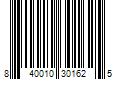 8 40010 30162 5